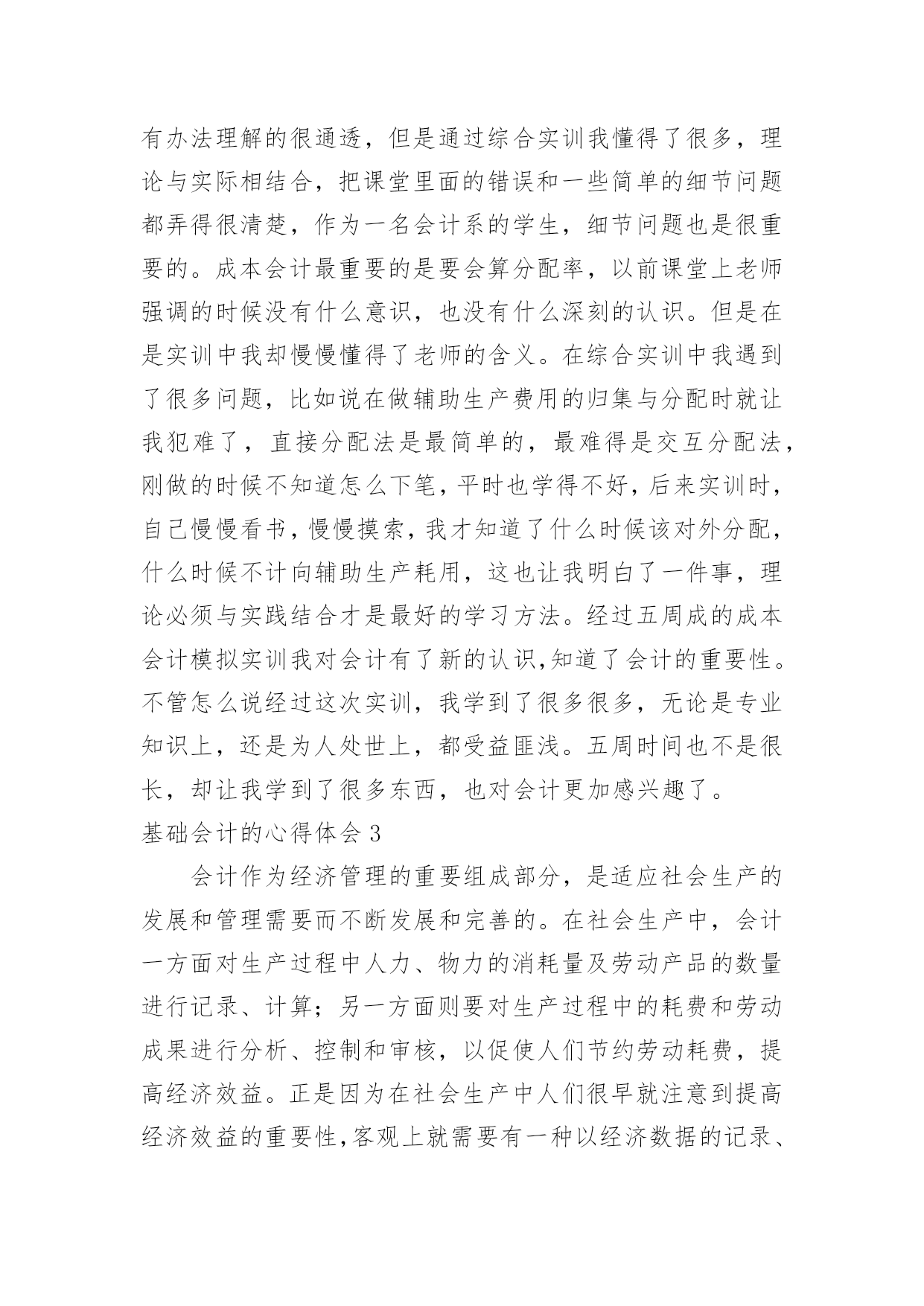 有办法理解的很通透，但是通过综合实训我懂得了很多，理论与实际相结合，把课堂里面的错误和一些简单的细节问题都弄得很清楚，作为一名会计系的学生，细节问题也是很重要的。成本会计最重要的是要会算分配率，以前课堂上老师强调的时候没有什么意识，也没有什么深刻的认识。但是在是实训中我却慢慢懂得了老师的含义。在综合实训中我遇到了很多问题，比如说在做辅助生产费用的归集与分配时就让我犯难了，直接分配法是最简单的，最难得是交互分配法，刚做的时候不知道怎么下笔，平时也学得不好，后来实训时，自己慢慢看书，慢慢摸索，我才知道了什么时候该对外分配，什么时候不计向辅助生产耗用，这也让我明白了一件事，理论必须与实践结合才是最好的学习方法。经过五周成的成本会计模拟实训我对会计有了新的认识,知道了会计的重要性。不管怎么说经过这次实训，我学到了很多很多，无论是专业知识上，还是为人处世上，都受益匪浅。五周时间也不是很长，却让我学到了很多东西，也对会计更加感兴趣了。

基础会计的心得体会 3

会计作为经济管理的重要组成部分，是适应社会生产的发展和管理需要而不断发展和完善的。在社会生产中，会计一方面对生产过程中人力、物力的消耗量及劳动产品的数量进行记录、计算；另一方面则要对生产过程中的耗费和劳动成果进行分析、控制和审核，以促使人们节约劳动耗费，提高经济效益。正是因为在社会生产中人们很早就注意到提高经济效益的重要性,客观上就需要有一种以经济数据的记录、